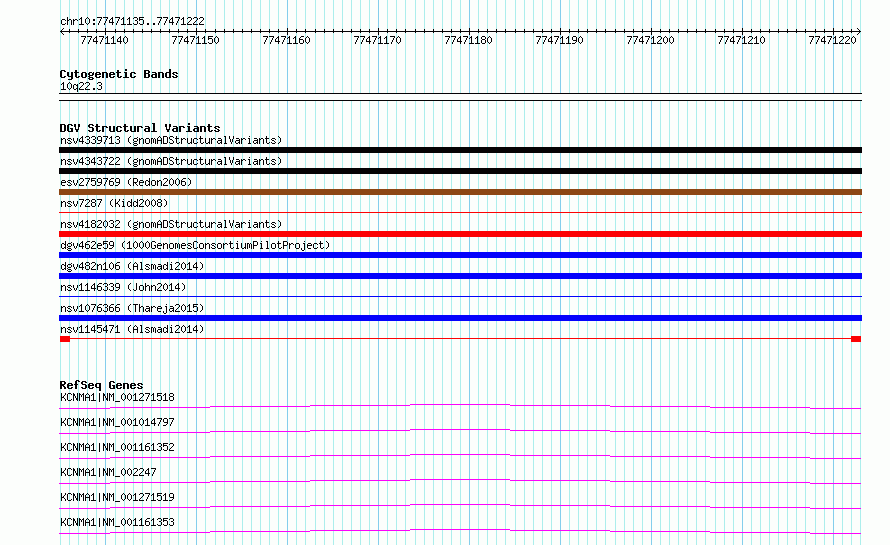 chr10:77471135..77471222

77471140 77471150 77471160 77471170 77471180 77471190 77471200 77471210 77471220

Cytogenetic Bands
10q22.3

DGV Structural Variants
nsv4339713 (gnomADStructuralVariants)
nsv4343722 (gnomADStructuralVariants)
esv2759769 (Redon2006)
nsv7287 (Kidd2008)
nsv4182032 (gnomADStructuralVariants)
dgv462e59 (1000GenomesConsortiumPilotProject)
dgv482n106 (Alsmadi2014)
nsv1146339 (John2014)
nsv1076366 (Thareja2015)
nsv1145471 (Alsmadi2014)

RefSeq Genes
KCNMA1|NM_001271518
KCNMA1|NM_001014797
KCNMA1|NM_001161352
KCNMA1|NM_002247
KCNMA1|NM_001271519
KCNMA1|NM_001161353